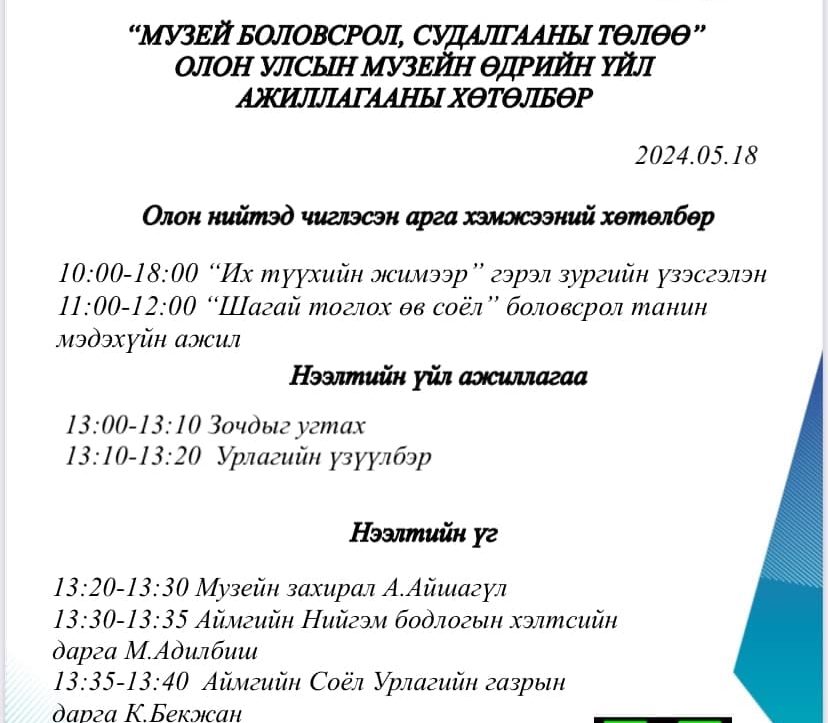 “МУЗЕЙ БОЛОВСРОЛ, СУДАЛГААНЫ ТӨЛӨӨ”
ОЛОН УЛСЫН МУЗЕЙН ӨДРИЙН ҮЙЛ
АЖИЛЛАГААНЫ ХӨТӨЛБӨР

2024.05.18

Олон нийтэд чиглэсэн арга хэмжээний хөтөлбөр

10:00-18:00 “Их түүхийн жимээр” гэрэл зургийн үзэсгэлэн
11:00-12:00 “Шагай тоглох өв соёл” боловсрол танин мэдэхүйн ажил

Нээлтийн үйл ажиллагаа

13:00-13:10 Зочдыг угтах
13:10-13:20 Урлагийн үзүүлбэр

Нээлтийн үг

13:20-13:30 Музейн захирал А.Айшагүл
13:30-13:35 Аймгийн Нийгэм бодлогын хэлтсийн дарга М.Адилбиш
13:35-13:40 Аймгийн Соёл Урлагийн газрын дарга К.Бекжан